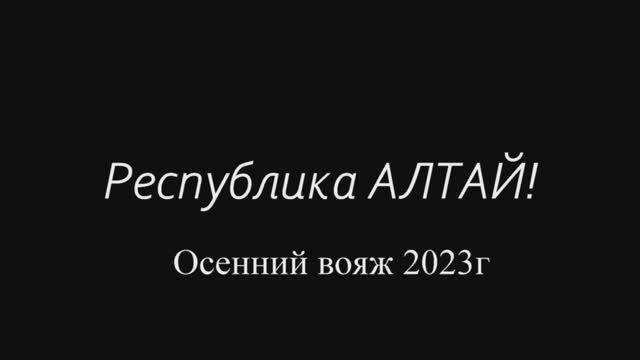 Республика АЛТАЙ!

Осенний вояж 2023г